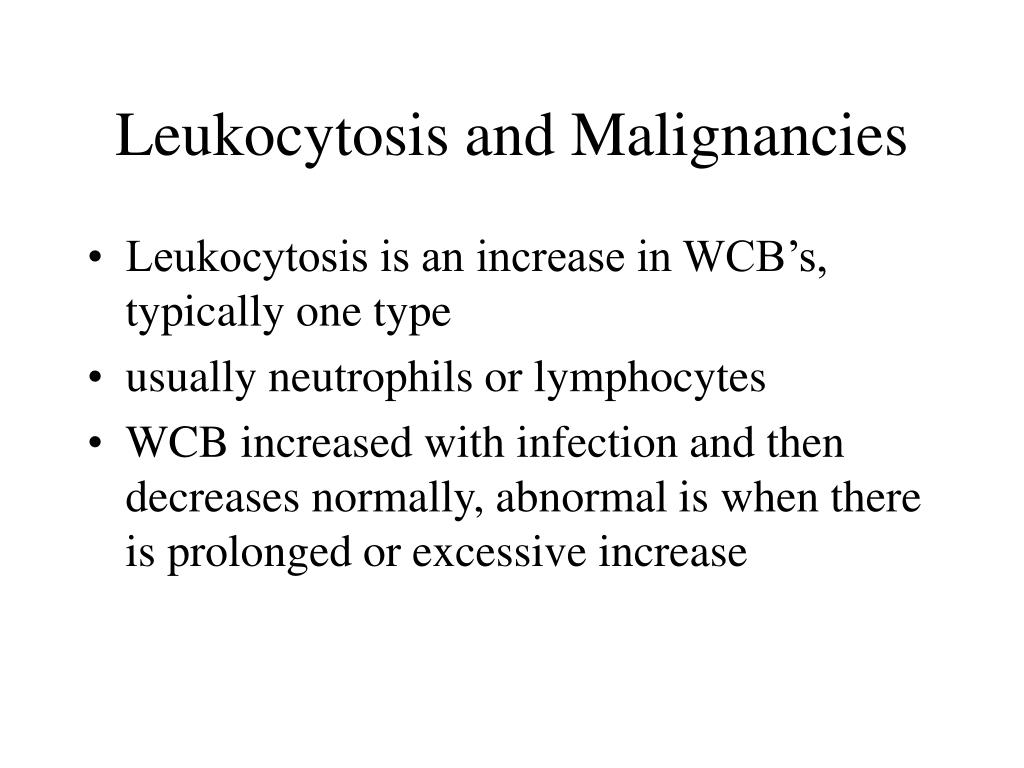 Leukocytosis and Malignancies

• Leukocytosis is an increase in WCB’s, typically one type
• usually neutrophils or lymphocytes
• WCB increased with infection and then decreases normally, abnormal is when there is prolonged or excessive increase